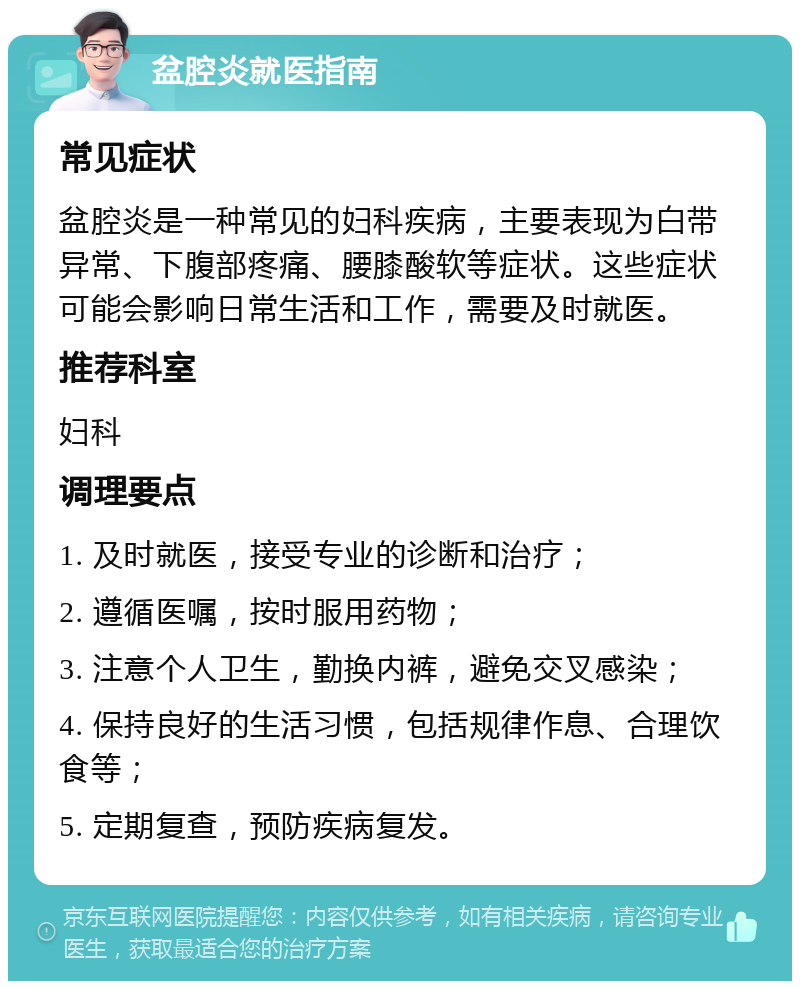 盆腔炎就医指南

常见症状

盆腔炎是一种常见的妇科疾病，主要表现为白带异常、下腹部疼痛、腰膝酸软等症状。这些症状可能会影响日常生活和工作，需要及时就医。

推荐科室

妇科

调理要点

1. 及时就医，接受专业的诊断和治疗；

2. 遵循医嘱，按时服用药物；

3. 注意个人卫生，勤换内裤，避免交叉感染；

4. 保持良好的生活习惯，包括规律作息、合理饮食等；

5. 定期复查，预防疾病复发。

京东互联网医院提醒您：内容仅供参考，如有相关疾病，请咨询专业医生，获取最适合您的治疗方案